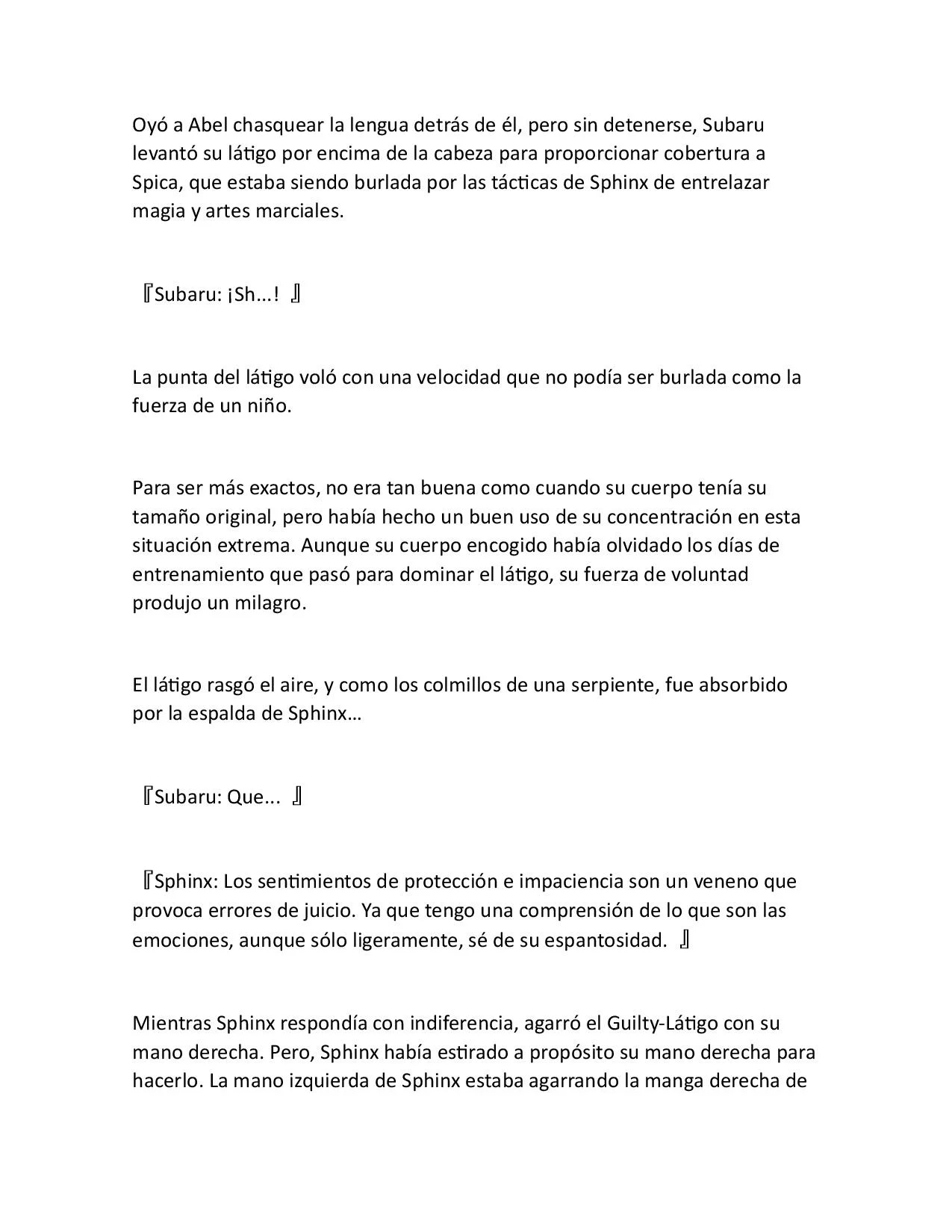 Oyó a Abel chasquear la lengua detrás de él, pero sin detenerse, Subaru levantó su látigo por encima de la cabeza para proporcionar cobertura a Spica, que estaba siendo burlada por las tácticas de Sphinx de entrelazar magia y artes marciales.

『Subaru: ¡Sh...! 』

La punta del látigo voló con una velocidad que no podía ser burlada como la fuerza de un niño.

Para ser más exactos, no era tan buena como cuando su cuerpo tenía su tamaño original, pero había hecho un buen uso de su concentración en esta situación extrema. Aunque su cuerpo encogido había olvidado los días de entrenamiento que pasó para dominar el látigo, su fuerza de voluntad produjo un milagro.

El látigo rasgó el aire, y como los colmillos de una serpiente, fue absorbido por la espalda de Sphinx…

『Subaru: Que... 』

『Sphinx: Los sentimientos de protección e impaciencia son un veneno que provoca errores de juicio. Ya que tengo una comprensión de lo que son las emociones, aunque sólo ligeramente, sé de su espantosidad. 』

Mientras Sphinx respondía con indiferencia, agarró el Guilty-Látigo con su mano derecha. Pero, Sphinx había estirado a propósito su mano derecha para hacerlo. La mano izquierda de Sphinx estaba agarrando la manga derecha de